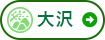 大沢